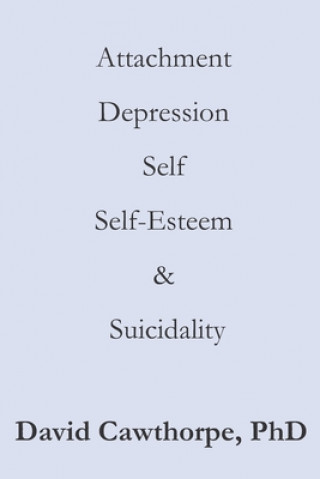 Attachment

Depression

Self

Self-Esteem

&

Suicidality

David Cawthorpe, PhD